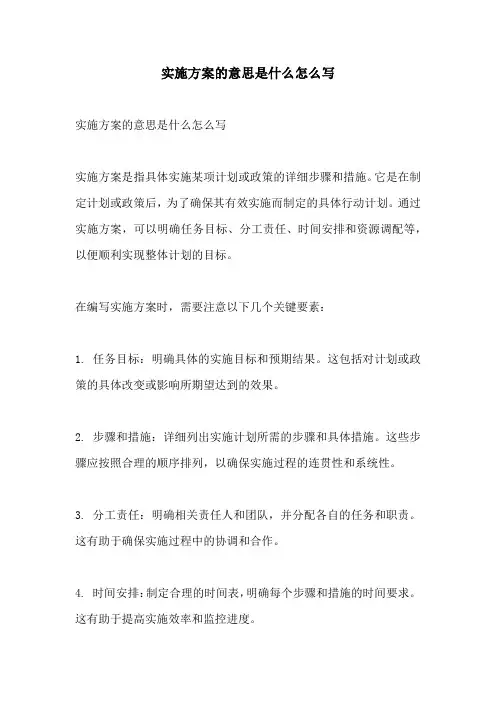 实施方案的意思是什么怎么写

实施方案的意思是什么怎么写

实施方案是指具体实施某项计划或政策的详细步骤和措施。它是在制定计划或政策后，为了确保其有效实施而制定的具体行动计划。通过实施方案，可以明确任务目标、分工责任、时间安排和资源调配等，以便顺利实现整体计划的目标。

在编写实施方案时，需要注意以下几个关键要素：

1. 任务目标：明确具体的实施目标和预期结果。这包括对计划或政策的具体改变或影响所期望达到的效果。

2. 步骤和措施：详细列出实施计划所需的步骤和具体措施。这些步骤应按照合理的顺序排列，以确保实施过程的连贯性和系统性。

3. 分工责任：明确相关责任人和团队，并分配各自的任务和职责。这有助于确保实施过程中的协调和合作。

4. 时间安排：制定合理的时间表，明确每个步骤和措施的时间要求。这有助于提高实施效率和监控进度。